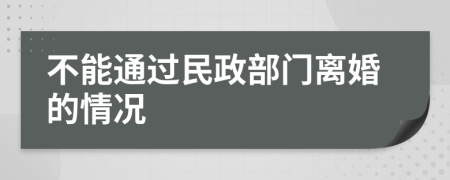 不能通过民政部门离婚的情况